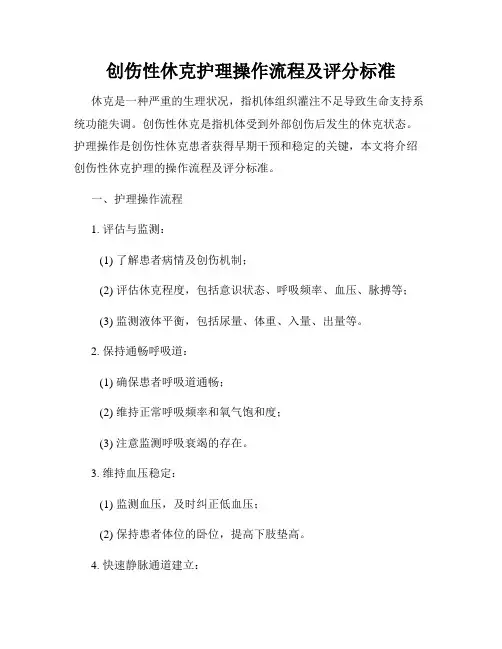 创伤性休克护理操作流程及评分标准

休克是一种严重的生理状况，指机体组织灌注不足导致生命支持系统功能失调。创伤性休克是指机体受到外部创伤后发生的休克状态。护理操作是创伤性休克患者获得早期干预和稳定的关键，本文将介绍创伤性休克护理的操作流程及评分标准。

一、护理操作流程

1. 评估与监测：

(1) 了解患者病情及创伤机制；

(2) 评估休克程度，包括意识状态、呼吸频率、血压、脉搏等；

(3) 监测液体平衡，包括尿量、体重、入量、出量等。

2. 保持通畅呼吸道：

(1) 确保患者呼吸道通畅；

(2) 维持正常呼吸频率和氧气饱和度；

(3) 注意监测呼吸衰竭的存在。

3. 维持血压稳定：

(1) 监测血压，及时纠正低血压；

(2) 保持患者体位的卧位，提高下肢垫高。

4. 快速静脉通道建立：